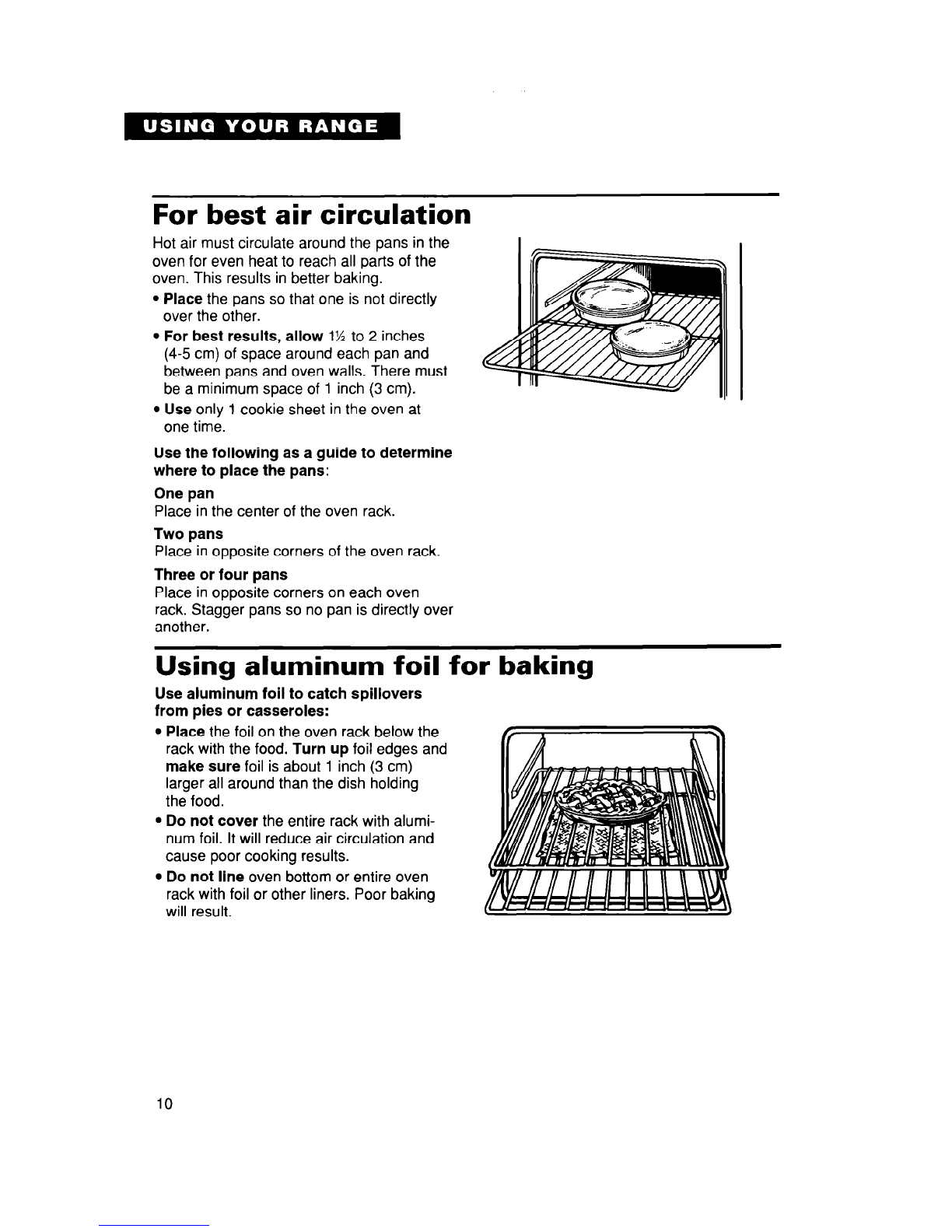 USING YOUR RANGE

For best air circulation

Hot air must circulate around the pans in the oven for even heat to reach all parts of the oven. This results in better baking.

• Place the pans so that one is not directly over the other.
• For best results, allow 1½ to 2 inches (4-5 cm) of space around each pan and between pans and oven walls. There must be a minimum space of 1 inch (3 cm).
• Use only 1 cookie sheet in the oven at one time.

Use the following as a guide to determine where to place the pans:

One pan
Place in the center of the oven rack.

Two pans
Place in opposite corners of the oven rack.

Three or four pans
Place in opposite corners on each oven rack. Stagger pans so no pan is directly over another.

Using aluminum foil for baking

Use aluminum foil to catch spillovers from pies or casseroles:

• Place the foil on the oven rack below the rack with the food. Turn up foil edges and make sure foil is about 1 inch (3 cm) larger all around than the dish holding the food.
• Do not cover the entire rack with aluminum foil. It will reduce air circulation and cause poor cooking results.
• Do not line oven bottom or entire oven rack with foil or other liners. Poor baking will result.

10